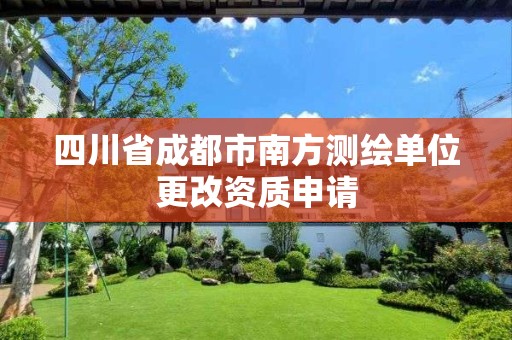 四川省成都市南方测绘单位更改资质申请